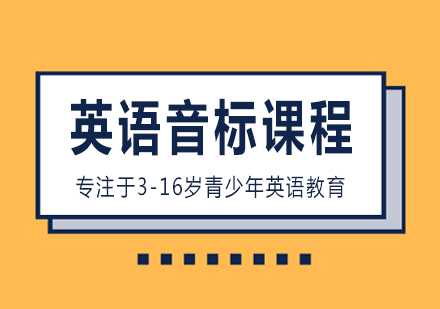 英语音标课程

专注于3-16岁青少年英语教育